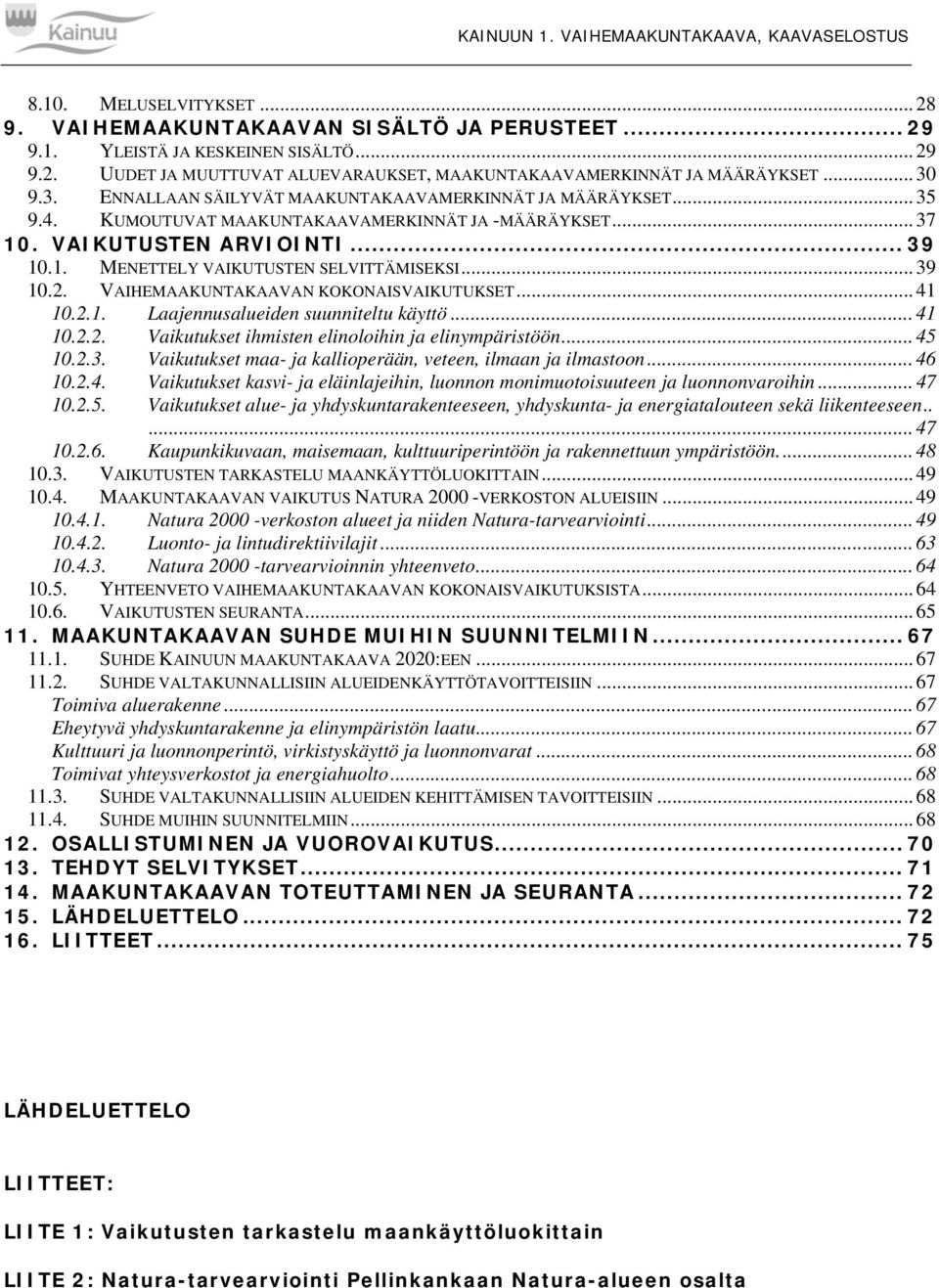 Kainuu

KAINUUN 1. VAIHEMAAKUNTAKAAVA, KAAVASELOSTUS

8.10. MELUSELVITYKSET ... 28
9. VAIHEMAAKUNTAKAAVAN SISÄLTÖ JA PERUSTEET ... 29
9.1. YLEISTÄ JA KESKEINEN SISÄLTÖ ... 29
9.2. UUDET JA MUUTTUVAT ALUEVARAUKSET, MAAKUNTAKAAVAMERKINNÄT JA MÄÄRÄYKSET ... 30
9.3. ENNALLAAN SÄILYVÄT MAAKUNTAKAAVAMERKINNÄT JA MÄÄRÄYKSET ... 35
9.4. KUMOUTUVAT MAAKUNTAKAAVAMERKINNÄT JA -MÄÄRÄYKSET ... 37
10. VAIKUTUSTEN ARVIOINTI ... 39
10.1. MENETTELY VAIKUTUSTEN SELVITTÄMISEKSI ... 39
10.2. VAIHEMAAKUNTAKAAVAN KOKONAISVAIKUTUKSET ... 41
10.2.1. Laajennusalueiden suunniteltu käyttö ... 41
10.2.2. Vaikutukset ihmisten elinoloihin ja elinympäristöön ... 45
10.2.3. Vaikutukset maa- ja kallioperään, veteen, ilmaan ja ilmastoon ... 46
10.2.4. Vaikutukset kasvi- ja eläinlajeihin, luonnon monimuotoisuuteen ja luonnonvaroihin ... 47
10.2.5. Vaikutukset alue- ja yhdyskuntarakenteeseen, yhdyskunta- ja energiatalouteen sekä liikenteeseen.. ... 47
10.2.6. Kaupunkikuvaan, maisemaan, kulttuuriperintöön ja rakennettuun ympäristöön. ... 48
10.3. VAIKUTUSTEN TARKASTELU MAANKÄYTTÖLUOKITTAIN ... 49
10.4. MAAKUNTAKAAVAN VAIKUTUS NATURA 2000 -VERKOSTON ALUEISIIN ... 49
10.4.1. Natura 2000 -verkoston alueet ja niiden Natura-tarvearviointi ... 49
10.4.2. Luonto- ja lintudirektiivilajit ... 63
10.4.3. Natura 2000 -tarvearvioinnin yhteenveto ... 64
10.5. YHTEENVETO VAIHEMAAKUNTAKAAVAN KOKONAISVAIKUTUKSISTA ... 64
10.6. VAIKUTUSTEN SEURANTA ... 65
11. MAAKUNTAKAAVAN SUHDE MUIHIN SUUNNITELMIIN ... 67
11.1. SUHDE KAINUUN MAAKUNTAKAAVA 2020:EEN ... 67
11.2. SUHDE VALTAKUNNALLISIIN ALUEIDENKÄYTTÖTAVOITTEISIIN ... 67
Toimiva aluerakenne ... 67
Eheytyvä yhdyskuntarakenne ja elinympäristön laatu ... 67
Kulttuuri ja luonnonperintö, virkistyskäyttö ja luonnonvarat ... 68
Toimivat yhteysverkostot ja energiahuolto ... 68
11.3. SUHDE VALTAKUNNALLISIIN ALUEIDEN KEHITTÄMISEN TAVOITTEISIIN ... 68
11.4. SUHDE MUIHIN SUUNNITELMIIN ... 68
12. OSALLISTUMINEN JA VUOROVAIKUTUS ... 70
13. TEHDYT SELVITYKSET ... 71
14. MAAKUNTAKAAVAN TOTEUTTAMINEN JA SEURANTA ... 72
15. LÄHDELUETTELO ... 72
16. LIITTEET ... 75

LÄHDELUETTELO

LIITTEET:

LIITE 1: Vaikutusten tarkastelu maankäyttöluokittain

LIITE 2: Natura-tarvearviointi Pellinkankaan Natura-alueen osalta